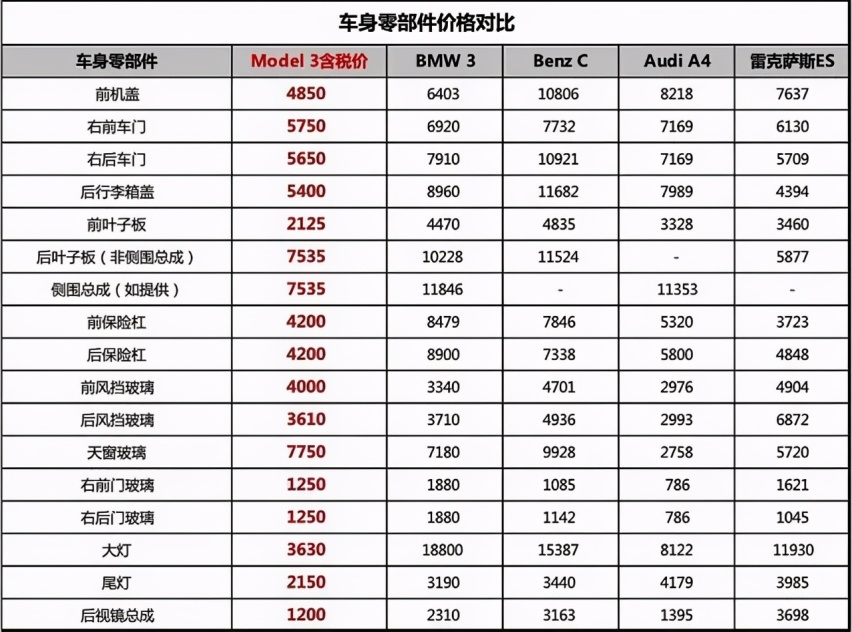 车身零部件价格对比

| 车身零部件 | Model 3含税价 | BMW 3 | Benz C | Audi A4 | 雷克萨斯ES |
|---|---|---|---|---|---|
| 前机盖 | 4850 | 6403 | 10806 | 8218 | 7637 |
| 右前车门 | 5750 | 6920 | 7732 | 7169 | 6130 |
| 右后车门 | 5650 | 7910 | 10921 | 7169 | 5709 |
| 后行李箱盖 | 5400 | 8960 | 11682 | 7989 | 4394 |
| 前叶子板 | 2125 | 4470 | 4835 | 3328 | 3460 |
| 后叶子板（非侧围总成） | 7535 | 10228 | 11524 | - | 5877 |
| 侧围总成（如提供） | 7535 | 11846 | - | 11353 | - |
| 前保险杠 | 4200 | 8479 | 7846 | 5320 | 3723 |
| 后保险杠 | 4200 | 8900 | 7338 | 5800 | 4848 |
| 前风挡玻璃 | 4000 | 3340 | 4701 | 2976 | 4904 |
| 后风挡玻璃 | 3610 | 3710 | 4936 | 2993 | 6872 |
| 天窗玻璃 | 7750 | 7180 | 9928 | 2758 | 5720 |
| 右前门玻璃 | 1250 | 1880 | 1085 | 786 | 1621 |
| 右后门玻璃 | 1250 | 1880 | 1142 | 786 | 1045 |
| 大灯 | 3630 | 18800 | 15387 | 8122 | 11930 |
| 尾灯 | 2150 | 3190 | 3440 | 4179 | 3985 |
| 后视镜总成 | 1200 | 2310 | 3163 | 1395 | 3698 |